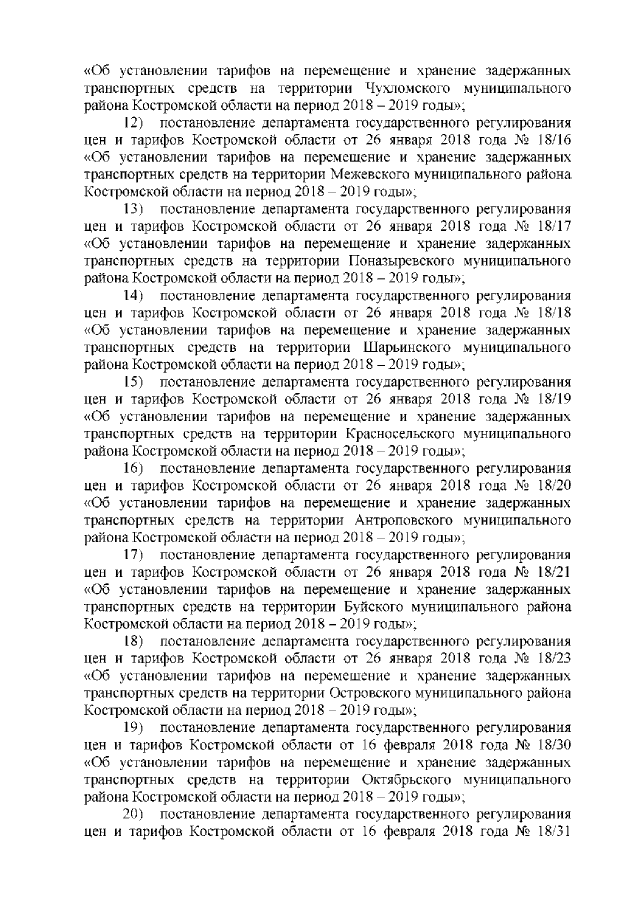 «Об установлении тарифов на перемещение и хранение задержанных транспортных средств на территории Чухломского муниципального района Костромской области на период 2018 – 2019 годы»;

12) постановление департамента государственного регулирования цен и тарифов Костромской области от 26 января 2018 года № 18/16 «Об установлении тарифов на перемещение и хранение задержанных транспортных средств на территории Межевского муниципального района Костромской области на период 2018 – 2019 годы»;

13) постановление департамента государственного регулирования цен и тарифов Костромской области от 26 января 2018 года № 18/17 «Об установлении тарифов на перемещение и хранение задержанных транспортных средств на территории Поназыревского муниципального района Костромской области на период 2018 – 2019 годы»;

14) постановление департамента государственного регулирования цен и тарифов Костромской области от 26 января 2018 года № 18/18 «Об установлении тарифов на перемещение и хранение задержанных транспортных средств на территории Шарьинского муниципального района Костромской области на период 2018 – 2019 годы»;

15) постановление департамента государственного регулирования цен и тарифов Костромской области от 26 января 2018 года № 18/19 «Об установлении тарифов на перемещение и хранение задержанных транспортных средств на территории Красносельского муниципального района Костромской области на период 2018 – 2019 годы»;

16) постановление департамента государственного регулирования цен и тарифов Костромской области от 26 января 2018 года № 18/20 «Об установлении тарифов на перемещение и хранение задержанных транспортных средств на территории Антроповского муниципального района Костромской области на период 2018 – 2019 годы»;

17) постановление департамента государственного регулирования цен и тарифов Костромской области от 26 января 2018 года № 18/21 «Об установлении тарифов на перемещение и хранение задержанных транспортных средств на территории Буйского муниципального района Костромской области на период 2018 – 2019 годы»;

18) постановление департамента государственного регулирования цен и тарифов Костромской области от 26 января 2018 года № 18/23 «Об установлении тарифов на перемещение и хранение задержанных транспортных средств на территории Островского муниципального района Костромской области на период 2018 – 2019 годы»;

19) постановление департамента государственного регулирования цен и тарифов Костромской области от 16 февраля 2018 года № 18/30 «Об установлении тарифов на перемещение и хранение задержанных транспортных средств на территории Октябрьского муниципального района Костромской области на период 2018 – 2019 годы»;

20) постановление департамента государственного регулирования цен и тарифов Костромской области от 16 февраля 2018 года № 18/31